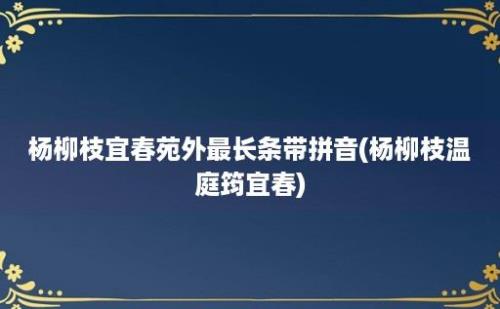 杨柳枝宜春苑外最长条带拼音(杨柳枝温庭筠宜春)